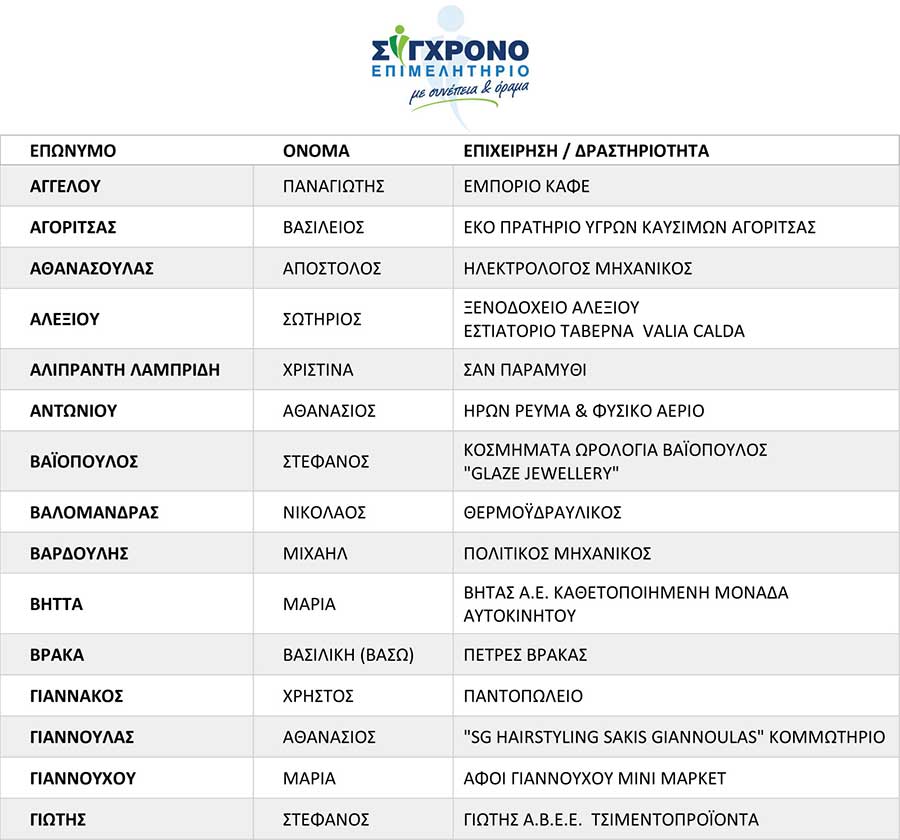 ΣΥΓΧΡΟΝΟ
ΕΠΙΜΕΛΗΤΗΡΙΟ
με συνέπεια & όραμα

| ΕΠΩΝΥΜΟ | ΟΝΟΜΑ | ΕΠΙΧΕΙΡΗΣΗ / ΔΡΑΣΤΗΡΙΟΤΗΤΑ |
|---|---|---|
| ΑΓΓΕΛΟΥ | ΠΑΝΑΓΙΩΤΗΣ | ΕΜΠΟΡΙΟ ΚΑΦΕ |
| ΑΓΟΡΙΤΣΑΣ | ΒΑΣΙΛΕΙΟΣ | ΕΚΟ ΠΡΑΤΗΡΙΟ ΥΓΡΩΝ ΚΑΥΣΙΜΩΝ ΑΓΟΡΙΤΣΑΣ |
| ΑΘΑΝΑΣΟΥΛΑΣ | ΑΠΟΣΤΟΛΟΣ | ΗΛΕΚΤΡΟΛΟΓΟΣ ΜΗΧΑΝΙΚΟΣ |
| ΑΛΕΞΙΟΥ | ΣΩΤΗΡΙΟΣ | ΞΕΝΟΔΟΧΕΙΟ ΑΛΕΞΙΟΥ ΕΣΤΙΑΤΟΡΙΟ ΤΑΒΕΡΝΑ VALIA CALDA |
| ΑΛΙΠΡΑΝΤΗ ΛΑΜΠΡΙΔΗ | ΧΡΙΣΤΙΝΑ | ΣΑΝ ΠΑΡΑΜΥΘΙ |
| ΑΝΤΩΝΙΟΥ | ΑΘΑΝΑΣΙΟΣ | ΗΡΩΝ ΡΕΥΜΑ & ΦΥΣΙΚΟ ΑΕΡΙΟ |
| ΒΑΪΟΠΟΥΛΟΣ | ΣΤΕΦΑΝΟΣ | ΚΟΣΜΗΜΑΤΑ ΩΡΟΛΟΓΙΑ ΒΑΪΟΠΟΥΛΟΣ "GLAZE JEWELLERY" |
| ΒΑΛΟΜΑΝΔΡΑΣ | ΝΙΚΟΛΑΟΣ | ΘΕΡΜΟΫΔΡΑΥΛΙΚΟΣ |
| ΒΑΡΔΟΥΛΗΣ | ΜΙΧΑΗΛ | ΠΟΛΙΤΙΚΟΣ ΜΗΧΑΝΙΚΟΣ |
| ΒΗΤΤΑ | ΜΑΡΙΑ | ΒΗΤΑΣ Α.Ε. ΚΑΘΕΤΟΠΟΙΗΜΕΝΗ ΜΟΝΑΔΑ ΑΥΤΟΚΙΝΗΤΟΥ |
| ΒΡΑΚΑ | ΒΑΣΙΛΙΚΗ (ΒΑΣΩ) | ΠΕΤΡΕΣ ΒΡΑΚΑΣ |
| ΓΙΑΝΝΑΚΟΣ | ΧΡΗΣΤΟΣ | ΠΑΝΤΟΠΩΛΕΙΟ |
| ΓΙΑΝΝΟΥΛΑΣ | ΑΘΑΝΑΣΙΟΣ | "SG HAIRSTYLING SAKIS GIANNOULAS" ΚΟΜΜΩΤΗΡΙΟ |
| ΓΙΑΝΝΟΥΧΟΥ | ΜΑΡΙΑ | ΑΦΟΙ ΓΙΑΝΝΟΥΧΟΥ ΜΙΝΙ ΜΑΡΚΕΤ |
| ΓΙΩΤΗΣ | ΣΤΕΦΑΝΟΣ | ΓΙΩΤΗΣ Α.Β.Ε.Ε. ΤΣΙΜΕΝΤΟΠΡΟΪΟΝΤΑ |